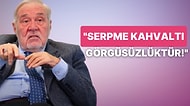 "SERPME KAHVALTI GÖRGÜSÜZLÜKTÜR!"